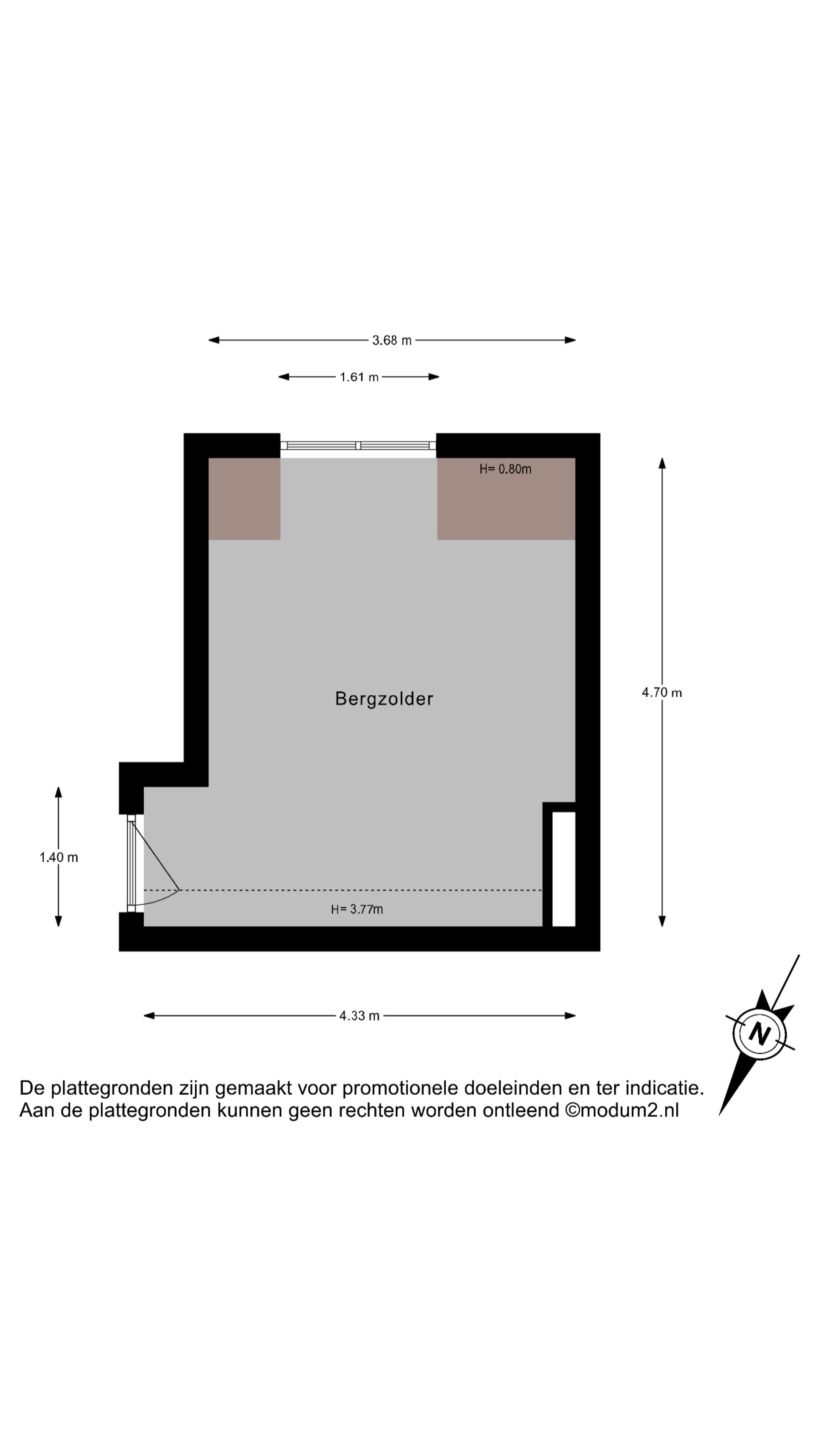 3.68 m

1.61 m

H= 0.80m

Bergzolder

4.70 m

1.40 m

H= 3.77m

4.33 m

N

De plattegronden zijn gemaakt voor promotionele doeleinden en ter indicatie.
Aan de plattegronden kunnen geen rechten worden ontleend ©modum2.nl